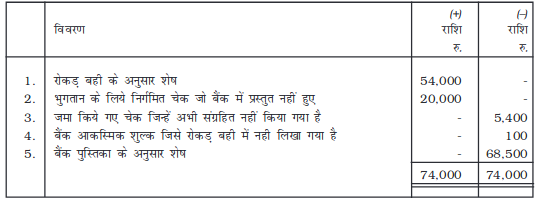 |  | विवरण | (+) राशि रु. | (–) राशि रु. |
|---|---|---|---|
| 1. | रोकड़ बही के अनुसार शेष | 54,000 | - |
| 2. | भुगतान के लिये निर्गमित चेक जो बैंक में प्रस्तुत नहीं हुए | 20,000 | - |
| 3. | जमा किये गए चेक जिन्हें अभी संग्रहित नहीं किया गया है | - | 5,400 |
| 4. | बैंक आकस्मिक शुल्क जिसे रोकड़ बही में नही लिखा गया है | - | 100 |
| 5. | बैंक पुस्तिका के अनुसार शेष | - | 68,500 |
|  |  | 74,000 | 74,000 |